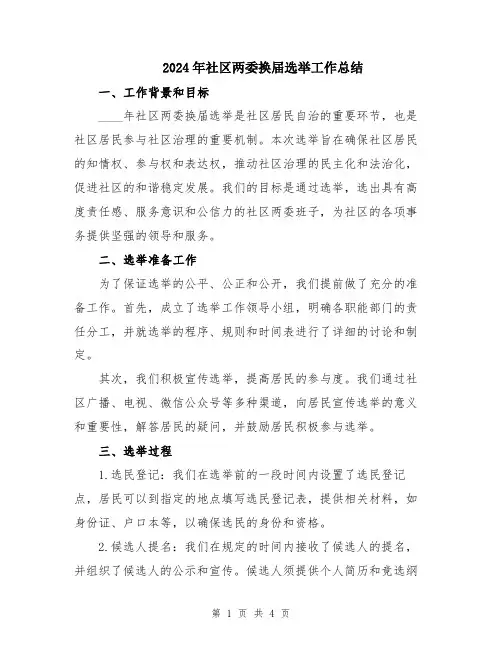 2024年社区两委换届选举工作总结

一、工作背景和目标

____年社区两委换届选举是社区居民自治的重要环节，也是社区居民参与社区治理的重要机制。本次选举旨在确保社区居民的知情权、参与权和表达权，推动社区治理的民主化和法治化，促进社区的和谐稳定发展。我们的目标是通过选举，选出具有高度责任感、服务意识和公信力的社区两委班子，为社区的各项事务提供坚强的领导和服务。

二、选举准备工作

为了保证选举的公平、公正和公开，我们提前做了充分的准备工作。首先，成立了选举工作领导小组，明确各职能部门的责任分工，并就选举的程序、规则和时间表进行了详细的讨论和制定。

其次，我们积极宣传选举，提高居民的参与度。我们通过社区广播、电视、微信公众号等多种渠道，向居民宣传选举的意义和重要性，解答居民的疑问，并鼓励居民积极参与选举。

三、选举过程

1.选民登记：我们在选举前的一段时间内设置了选民登记点，居民可以到指定的地点填写选民登记表，提供相关材料，如身份证、户口本等，以确保选民的身份和资格。

2.候选人提名：我们在规定的时间内接收了候选人的提名，并组织了候选人的公示和宣传。候选人须提供个人简历和竞选纲

第 1 页 共 4 页